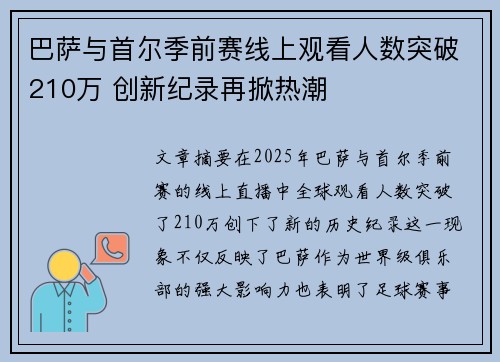 巴萨与首尔季前赛线上观看人数突破210万 创新纪录再掀热潮

文章摘要在2025年巴萨与首尔季前赛的线上直播中全球观看人数突破了210万创下了新的历史纪录这一现象不仅反映了巴萨作为世界级俱乐部的强大影响力也表明了足球赛事